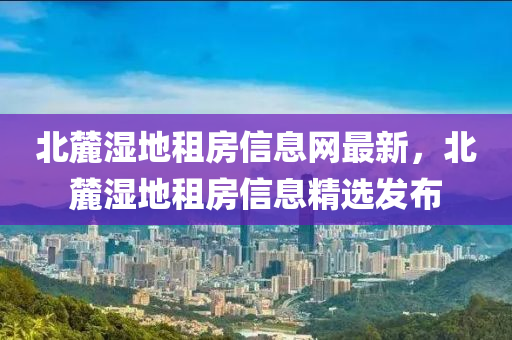 北麓湿地租房信息网最新，北麓湿地租房信息精选发布